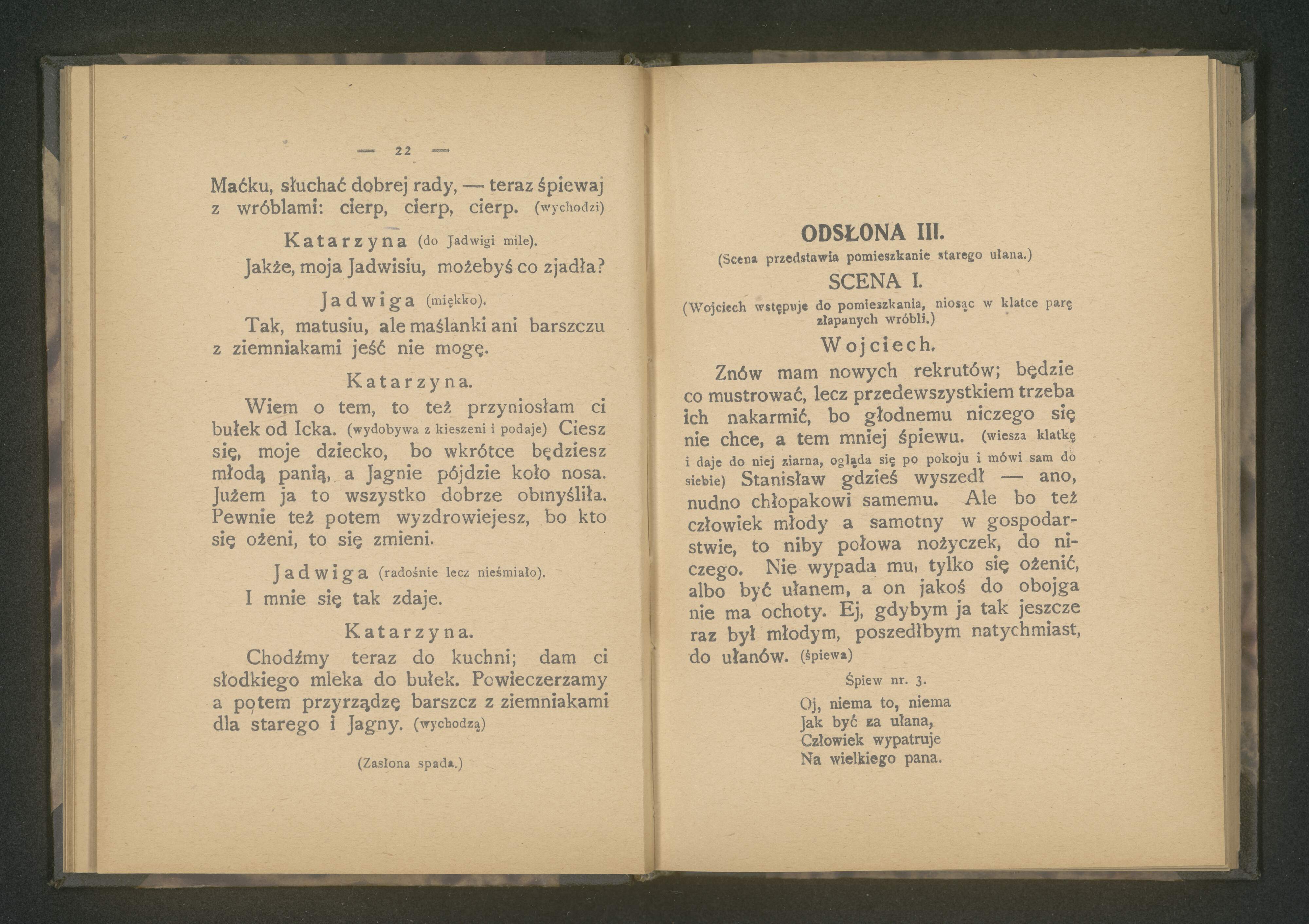 — 22 —

Maćku, słuchać dobrej rady, — teraz śpiewaj z wróblami: cierp, cierp, cierp. (wychodzi)

Katarzyna (do Jadwigi mile).

Jakże, moja Jadwisiu, możebyś co zjadła?

Jadwiga (miękko).

Tak, matusiu, ale maślanki ani barszczu z ziemniakami jeść nie mogę.

Katarzyna.

Wiem o tem, to też przyniosłam ci bułek od Icka. (wydobywa z kieszeni i podaje) Ciesz się, moje dziecko, bo wkrótce będziesz młodą panią, a Jagnie pójdzie koło nosa. Jużem ja to wszystko dobrze obmyśliła. Pewnie też potem wyzdrowiejesz, bo kto się ożeni, to się zmieni.

Jadwiga (radośnie lecz nieśmiało).

I mnie się tak zdaje.

Katarzyna.

Chodźmy teraz do kuchni; dam ci słodkiego mleka do bułek. Powieczerzamy a potem przyrządzę barszcz z ziemniakami dla starego i Jagny. (wychodzą)

(Zasłona spada.)

ODSŁONA III.

(Scena przedstawia pomieszkanie starego ułana.)

SCENA I.

(Wojciech wstępuje do pomieszkania, niosąc w klatce parę złapanych wróbli.)

Wojciech.

Znów mam nowych rekrutów; będzie co mustrować, lecz przedewszystkiem trzeba ich nakarmić, bo głodnemu niczego się nie chce, a tem mniej śpiewu. (wiesza klatkę i daje do niej ziarna, ogląda się po pokoju i mówi sam do siebie) Stanisław gdzieś wyszedł — ano, nudno chłopakowi samemu. Ale bo też człowiek młody a samotny w gospodarstwie, to niby połowa nożyczek, do niczego. Nie wypada mu, tylko się ożenić, albo być ułanem, a on jakoś do obojga nie ma ochoty. Ej, gdybym ja tak jeszcze raz był młodym, poszedłbym natychmiast, do ułanów. (śpiewa)

Śpiew nr. 3.

Oj, niema to, niema
Jak być za ułana,
Człowiek wypatruje
Na wielkiego pana.